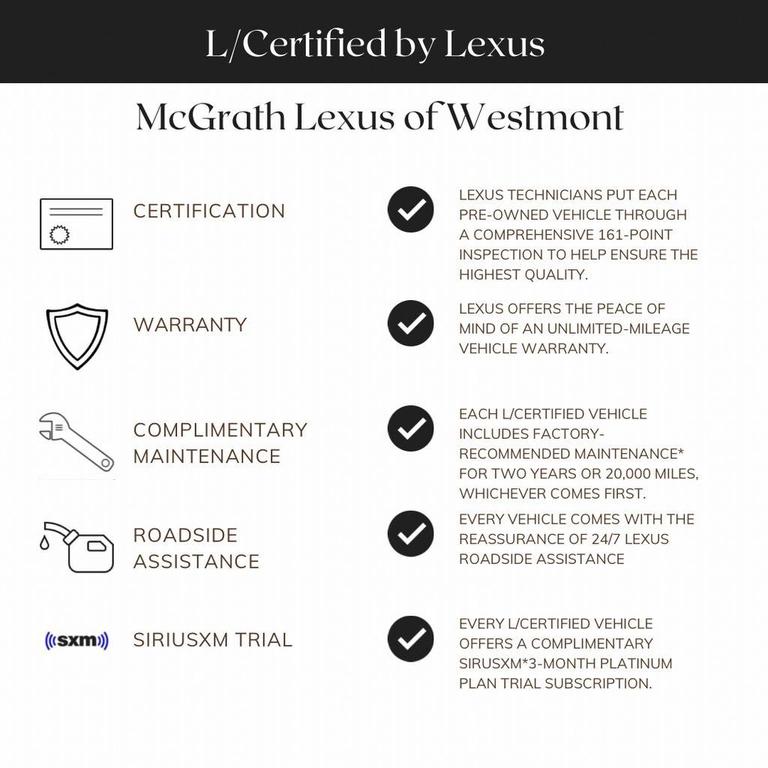 L/Certified by Lexus

McGrath Lexus of Westmont

CERTIFICATION

LEXUS TECHNICIANS PUT EACH PRE-OWNED VEHICLE THROUGH A COMPREHENSIVE 161-POINT INSPECTION TO HELP ENSURE THE HIGHEST QUALITY.

WARRANTY

LEXUS OFFERS THE PEACE OF MIND OF AN UNLIMITED-MILEAGE VEHICLE WARRANTY.

COMPLIMENTARY MAINTENANCE

EACH L/CERTIFIED VEHICLE INCLUDES FACTORY-RECOMMENDED MAINTENANCE* FOR TWO YEARS OR 20,000 MILES, WHICHEVER COMES FIRST.

ROADSIDE ASSISTANCE

EVERY VEHICLE COMES WITH THE REASSURANCE OF 24/7 LEXUS ROADSIDE ASSISTANCE

((sxm))

SIRIUSXM TRIAL

EVERY L/CERTIFIED VEHICLE OFFERS A COMPLIMENTARY SIRUSXM*3-MONTH PLATINUM PLAN TRIAL SUBSCRIPTION.